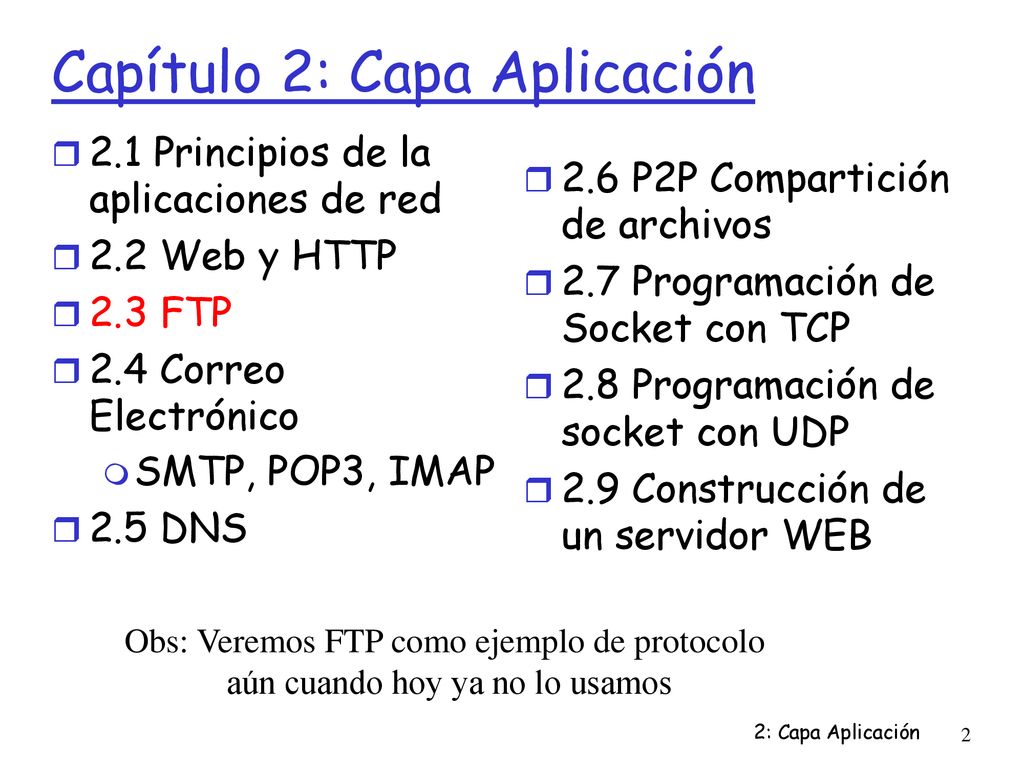 Capítulo 2: Capa Aplicación

2.1 Principios de la aplicaciones de red
2.2 Web y HTTP
2.3 FTP
2.4 Correo Electrónico
SMTP, POP3, IMAP
2.5 DNS

2.6 P2P Compartición de archivos
2.7 Programación de Socket con TCP
2.8 Programación de socket con UDP
2.9 Construcción de un servidor WEB

Obs: Veremos FTP como ejemplo de protocolo aún cuando hoy ya no lo usamos

2: Capa Aplicación
2